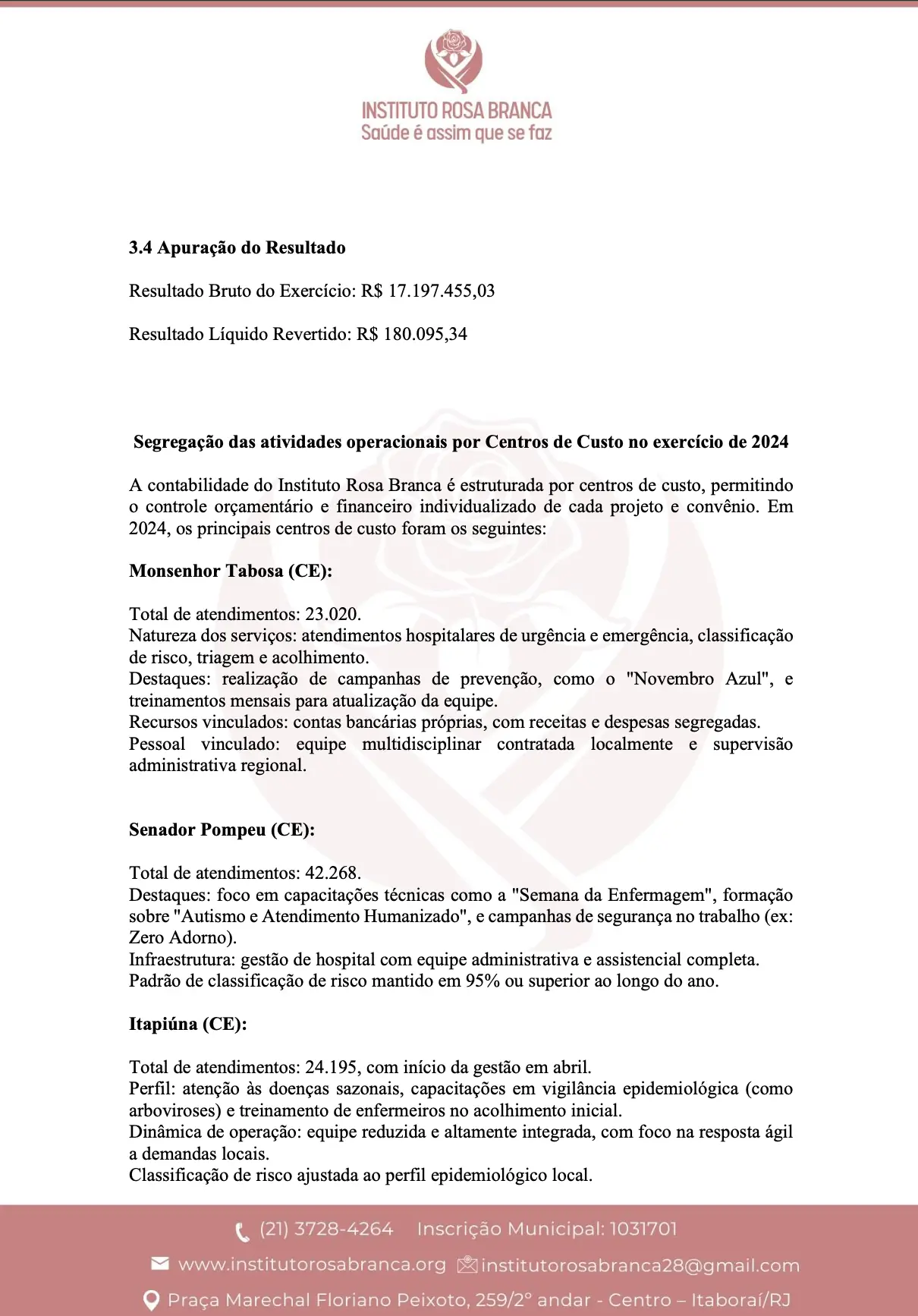 INSTITUTO ROSA BRANCA
Saúde é assim que se faz

3.4 Apuração do Resultado

Resultado Bruto do Exercício: R$ 17.197.455,03

Resultado Líquido Revertido: R$ 180.095,34

Segregação das atividades operacionais por Centros de Custo no exercício de 2024

A contabilidade do Instituto Rosa Branca é estruturada por centros de custo, permitindo o controle orçamentário e financeiro individualizado de cada projeto e convênio. Em 2024, os principais centros de custo foram os seguintes:

Monsenhor Tabosa (CE):

Total de atendimentos: 23.020.
Natureza dos serviços: atendimentos hospitalares de urgência e emergência, classificação de risco, triagem e acolhimento.
Destaques: realização de campanhas de prevenção, como o "Novembro Azul", e treinamentos mensais para atualização da equipe.
Recursos vinculados: contas bancárias próprias, com receitas e despesas segregadas.
Pessoal vinculado: equipe multidisciplinar contratada localmente e supervisão administrativa regional.

Senador Pompeu (CE):

Total de atendimentos: 42.268.
Destaques: foco em capacitações técnicas como a "Semana da Enfermagem", formação sobre "Autismo e Atendimento Humanizado", e campanhas de segurança no trabalho (ex: Zero Adorno).
Infraestrutura: gestão de hospital com equipe administrativa e assistencial completa.
Padrão de classificação de risco mantido em 95% ou superior ao longo do ano.

Itapiúna (CE):

Total de atendimentos: 24.195, com início da gestão em abril.
Perfil: atenção às doenças sazonais, capacitações em vigilância epidemiológica (como arboviroses) e treinamento de enfermeiros no acolhimento inicial.
Dinâmica de operação: equipe reduzida e altamente integrada, com foco na resposta ágil a demandas locais.
Classificação de risco ajustada ao perfil epidemiológico local.

(21) 3728-4264 Inscrição Municipal: 1031701
www.institutorosabranca.org institutorosabranca28@gmail.com
Praça Marechal Floriano Peixoto, 259/2° andar - Centro – Itaboraí/RJ